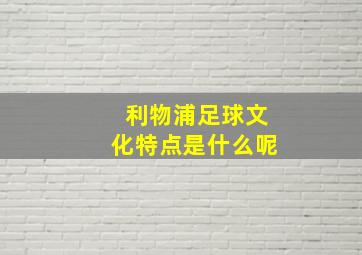 利物浦足球文化特点是什么呢